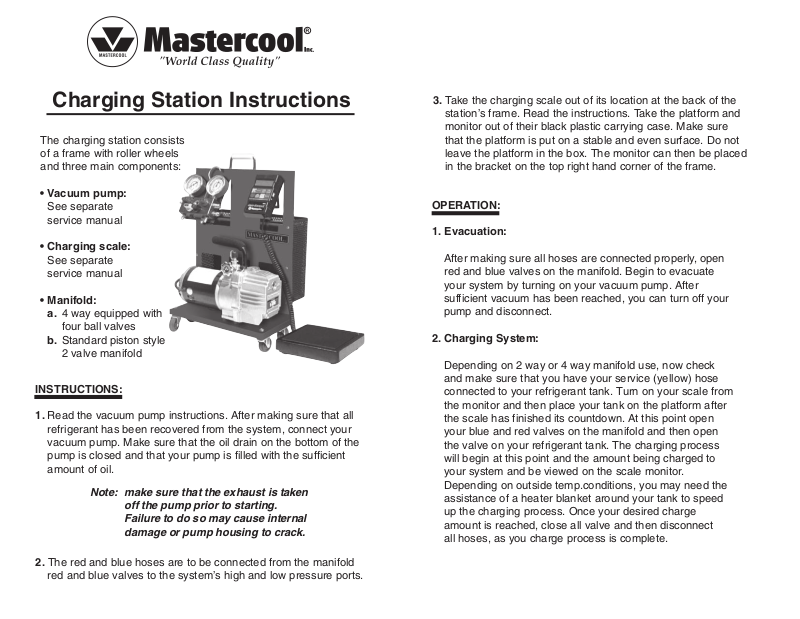 MASTERCOOL Mastercool® Inc.
"World Class Quality"

Charging Station Instructions

The charging station consists of a frame with roller wheels and three main components:

• Vacuum pump:
See separate service manual

• Charging scale:
See separate service manual

• Manifold:
a. 4 way equipped with four ball valves
b. Standard piston style 2 valve manifold

MASTERCOOL

INSTRUCTIONS:

1. Read the vacuum pump instructions. After making sure that all refrigerant has been recovered from the system, connect your vacuum pump. Make sure that the oil drain on the bottom of the pump is closed and that your pump is filled with the sufficient amount of oil.

Note: make sure that the exhaust is taken off the pump prior to starting. Failure to do so may cause internal damage or pump housing to crack.

2. The red and blue hoses are to be connected from the manifold red and blue valves to the system's high and low pressure ports.

3. Take the charging scale out of its location at the back of the station's frame. Read the instructions. Take the platform and monitor out of their black plastic carrying case. Make sure that the platform is put on a stable and even surface. Do not leave the platform in the box. The monitor can then be placed in the bracket on the top right hand corner of the frame.

OPERATION:

1. Evacuation:

After making sure all hoses are connected properly, open red and blue valves on the manifold. Begin to evacuate your system by turning on your vacuum pump. After sufficient vacuum has been reached, you can turn off your pump and disconnect.

2. Charging System:

Depending on 2 way or 4 way manifold use, now check and make sure that you have your service (yellow) hose connected to your refrigerant tank. Turn on your scale from the monitor and then place your tank on the platform after the scale has finished its countdown. At this point open your blue and red valves on the manifold and then open the valve on your refrigerant tank. The charging process will begin at this point and the amount being charged to your system and be viewed on the scale monitor. Depending on outside temp.conditions, you may need the assistance of a heater blanket around your tank to speed up the charging process. Once your desired charge amount is reached, close all valve and then disconnect all hoses, as you charge process is complete.